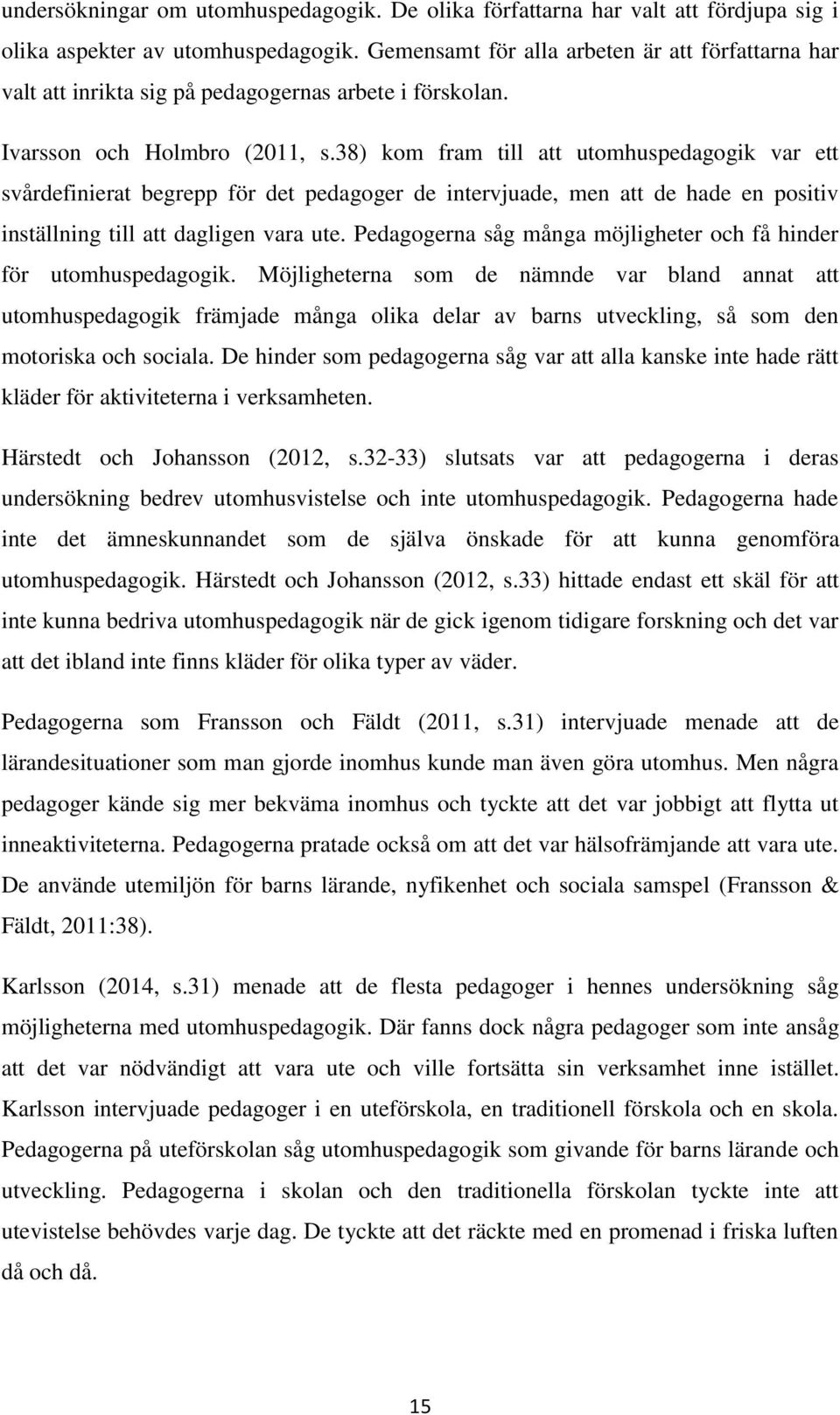 undersökningar om utomhuspedagogik. De olika författarna har valt att fördjupa sig i olika aspekter av utomhuspedagogik. Gemensamt för alla arbeten är att författarna har valt att inrikta sig på pedagogernas arbete i förskolan.

Ivarsson och Holmbro (2011, s.38) kom fram till att utomhuspedagogik var ett svårdefinierat begrepp för det pedagoger de intervjuade, men att de hade en positiv inställning till att dagligen vara ute. Pedagogerna såg många möjligheter och få hinder för utomhuspedagogik. Möjligheterna som de nämnde var bland annat att utomhuspedagogik främjade många olika delar av barns utveckling, så som den motoriska och sociala. De hinder som pedagogerna såg var att alla kanske inte hade rätt kläder för aktiviteterna i verksamheten.

Härstedt och Johansson (2012, s.32-33) slutsats var att pedagogerna i deras undersökning bedrev utomhusvistelse och inte utomhuspedagogik. Pedagogerna hade inte det ämneskunnandet som de själva önskade för att kunna genomföra utomhuspedagogik. Härstedt och Johansson (2012, s.33) hittade endast ett skäl för att inte kunna bedriva utomhuspedagogik när de gick igenom tidigare forskning och det var att det ibland inte finns kläder för olika typer av väder.

Pedagogerna som Fransson och Fäldt (2011, s.31) intervjuade menade att de lärandesituationer som man gjorde inomhus kunde man även göra utomhus. Men några pedagoger kände sig mer bekväma inomhus och tyckte att det var jobbigt att flytta ut inneaktiviteterna. Pedagogerna pratade också om att det var hälsofrämjande att vara ute. De använde utemiljön för barns lärande, nyfikenhet och sociala samspel (Fransson & Fäldt, 2011:38).

Karlsson (2014, s.31) menade att de flesta pedagoger i hennes undersökning såg möjligheterna med utomhuspedagogik. Där fanns dock några pedagoger som inte ansåg att det var nödvändigt att vara ute och ville fortsätta sin verksamhet inne istället. Karlsson intervjuade pedagoger i en uteförskola, en traditionell förskola och en skola. Pedagogerna på uteförskolan såg utomhuspedagogik som givande för barns lärande och utveckling. Pedagogerna i skolan och den traditionella förskolan tyckte inte att utevistelse behövdes varje dag. De tyckte att det räckte med en promenad i friska luften då och då.

15